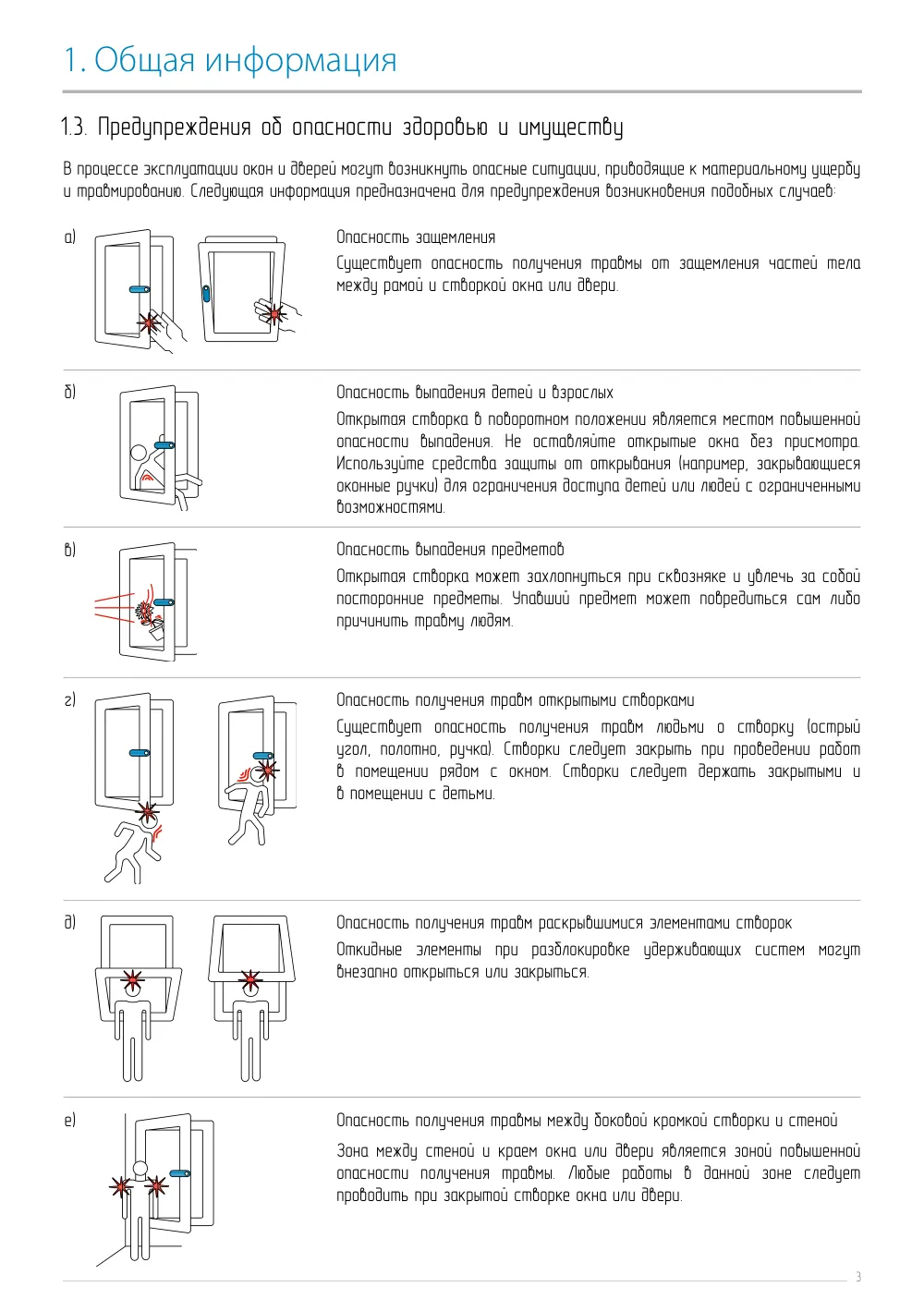 1. Общая информация

1.3. Предупреждения об опасности здоровью и имуществу

В процессе эксплуатации окон и дверей могут возникнуть опасные ситуации, приводящие к материальному ущербу и травмированию. Следующая информация предназначена для предупреждения возникновения подобных случаев:

а)

Опасность защемления

Существует опасность получения травмы от защемления частей тела между рамой и створкой окна или двери.

б)

Опасность выпадения детей и взрослых

Открытая створка в поворотном положении является местом повышенной опасности выпадения. Не оставляйте открытые окна без присмотра. Используйте средства защиты от открывания (например, закрывающиеся оконные ручки) для ограничения доступа детей или людей с ограниченными возможностями.

в)

Опасность выпадения предметов

Открытая створка может захлопнуться при сквозняке и увлечь за собой посторонние предметы. Упавший предмет может повредиться сам либо причинить травму людям.

г)

Опасность получения травм открытыми створками

Существует опасность получения травм людьми о створку (острый угол, полотно, ручка). Створки следует закрыть при проведении работ в помещении рядом с окном. Створки следует держать закрытыми и в помещении с детьми.

д)

Опасность получения травм раскрывшимися элементами створок

Откидные элементы при разблокировке удерживающих систем могут внезапно открыться или закрыться.

е)

Опасность получения травмы между боковой кромкой створки и стеной

Зона между стеной и краем окна или двери является зоной повышенной опасности получения травмы. Любые работы в данной зоне следует проводить при закрытой створке окна или двери.

3